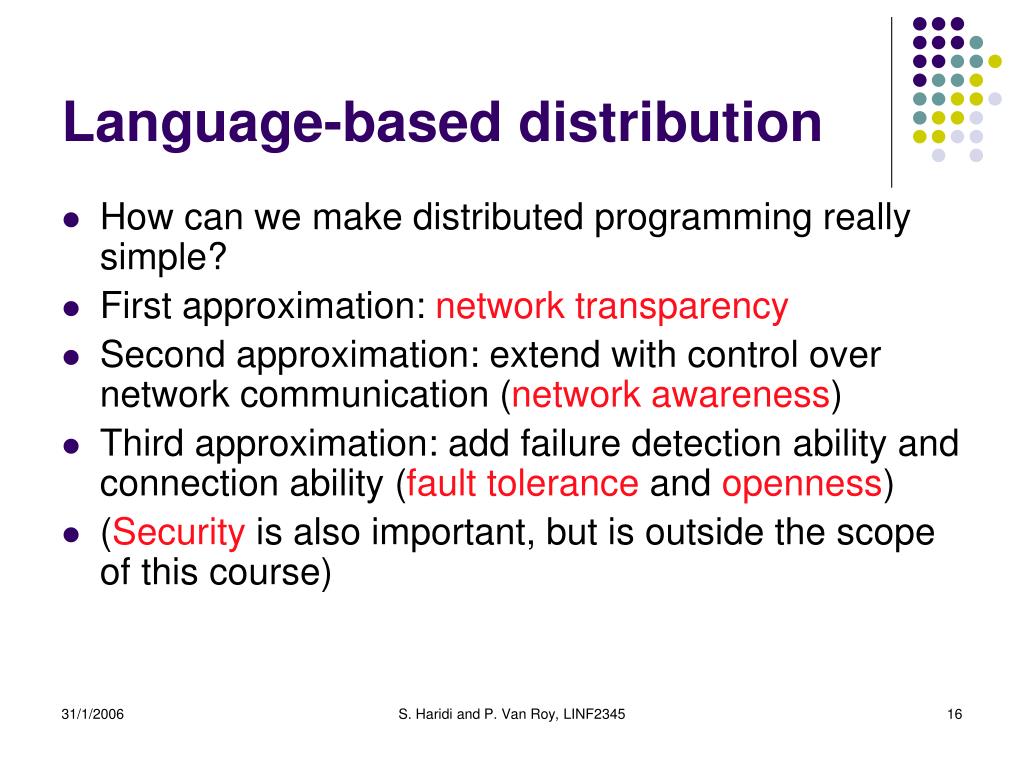 Language-based distribution

- How can we make distributed programming really simple?
- First approximation: network transparency
- Second approximation: extend with control over network communication (network awareness)
- Third approximation: add failure detection ability and connection ability (fault tolerance and openness)
- (Security is also important, but is outside the scope of this course)

31/1/2006

S. Haridi and P. Van Roy, LINF2345

16